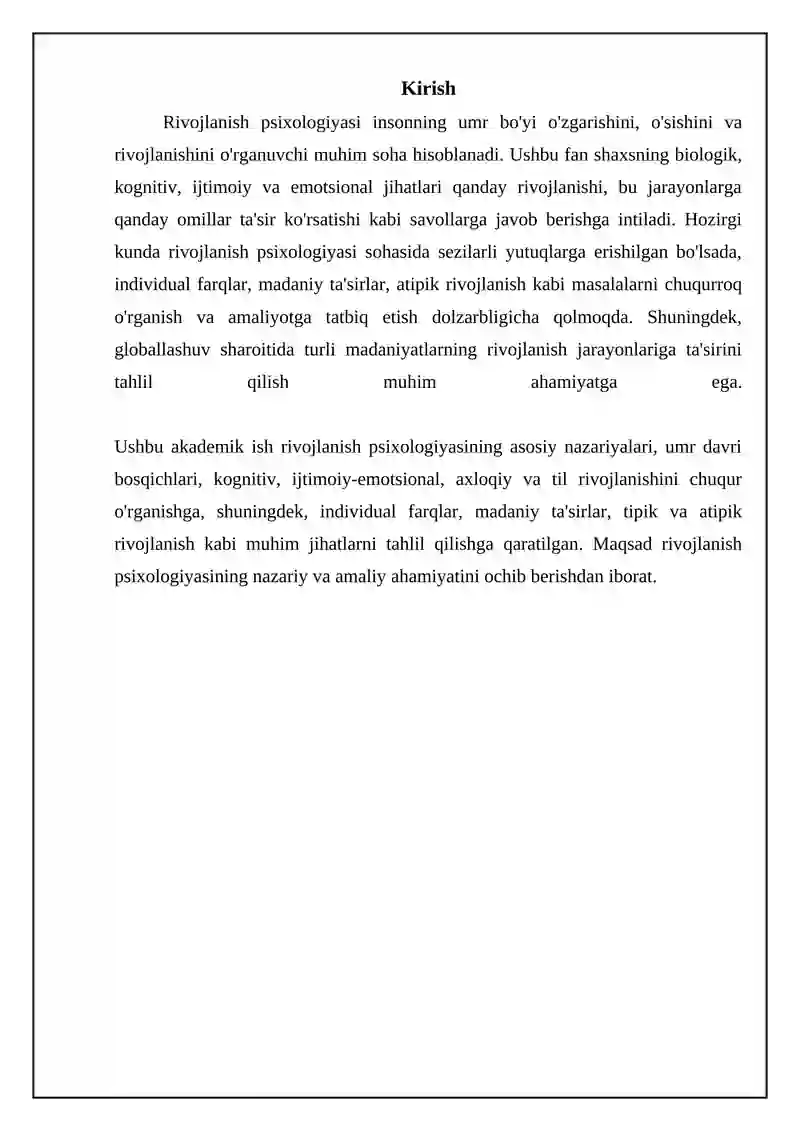 Kirish

Rivojlanish psixologiyasi insonning umr bo'yi o'zgarishini, o'sishini va rivojlanishini o'rganuvchi muhim soha hisoblanadi. Ushbu fan shaxsning biologik, kognitiv, ijtimoiy va emotsional jihatlari qanday rivojlanishi, bu jarayonlarga qanday omillar ta'sir ko'rsatishi kabi savollarga javob berishga intiladi. Hozirgi kunda rivojlanish psixologiyasi sohasida sezilarli yutuqlarga erishilgan bo'lsada, individual farqlar, madaniy ta'sirlar, atipik rivojlanish kabi masalalarni chuqurroq o'rganish va amaliyotga tatbiq etish dolzarbligicha qolmoqda. Shuningdek, globallashuv sharoitida turli madaniyatlarning rivojlanish jarayonlariga ta'sirini tahlil qilish muhim ahamiyatga ega.

Ushbu akademik ish rivojlanish psixologiyasining asosiy nazariyalari, umr davri bosqichlari, kognitiv, ijtimoiy-emotsional, axloqiy va til rivojlanishini chuqur o'rganishga, shuningdek, individual farqlar, madaniy ta'sirlar, tipik va atipik rivojlanish kabi muhim jihatlarni tahlil qilishga qaratilgan. Maqsad rivojlanish psixologiyasining nazariy va amaliy ahamiyatini ochib berishdan iborat.